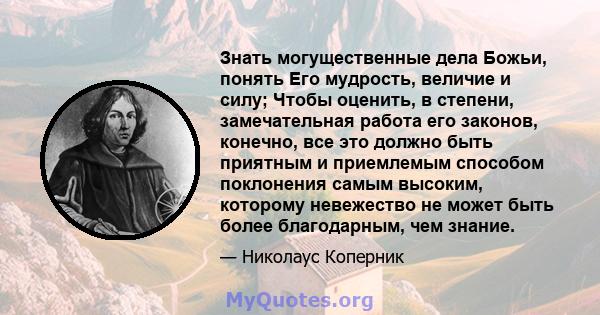 Знать могущественные дела Божьи, понять Его мудрость, величие и силу; Чтобы оценить, в степени, замечательная работа его законов, конечно, все это должно быть приятным и приемлемым способом поклонения самым высоким, которому невежество не может быть более благодарным, чем знание.

— Николаус Коперник

MyQuotes.org